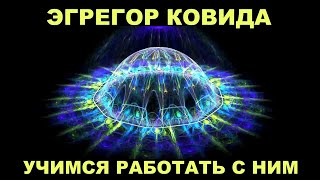 ЭГРЕГОР КОВИДА

УЧИМСЯ РАБОТАТЬ С НИМ